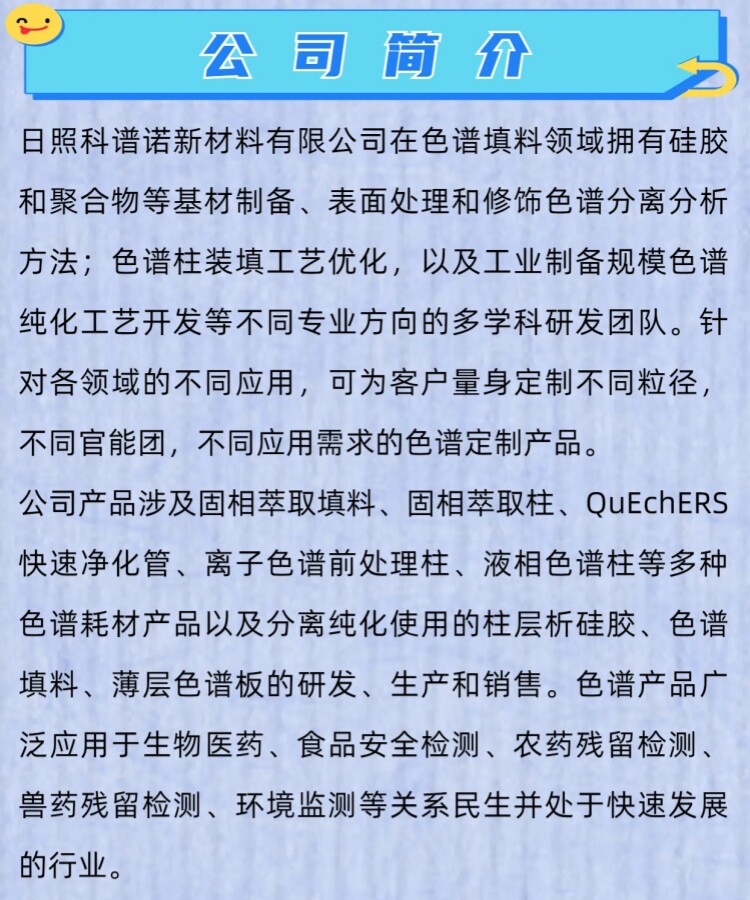 公司简介

日照科谱诺新材料有限公司在色谱填料领域拥有硅胶和聚合物等基材制备、表面处理和修饰色谱分离分析方法；色谱柱装填工艺优化，以及工业制备规模色谱纯化工艺开发等不同专业方向的多学科研发团队。针对各领域的不同应用，可为客户量身定制不同粒径，不同官能团，不同应用需求的色谱定制产品。

公司产品涉及固相萃取填料、固相萃取柱、QuEchERS快速净化管、离子色谱前处理柱、液相色谱柱等多种色谱耗材产品以及分离纯化使用的柱层析硅胶、色谱填料、薄层色谱板的研发、生产和销售。色谱产品广泛应用于生物医药、食品安全检测、农药残留检测、兽药残留检测、环境监测等关系民生并处于快速发展的行业。